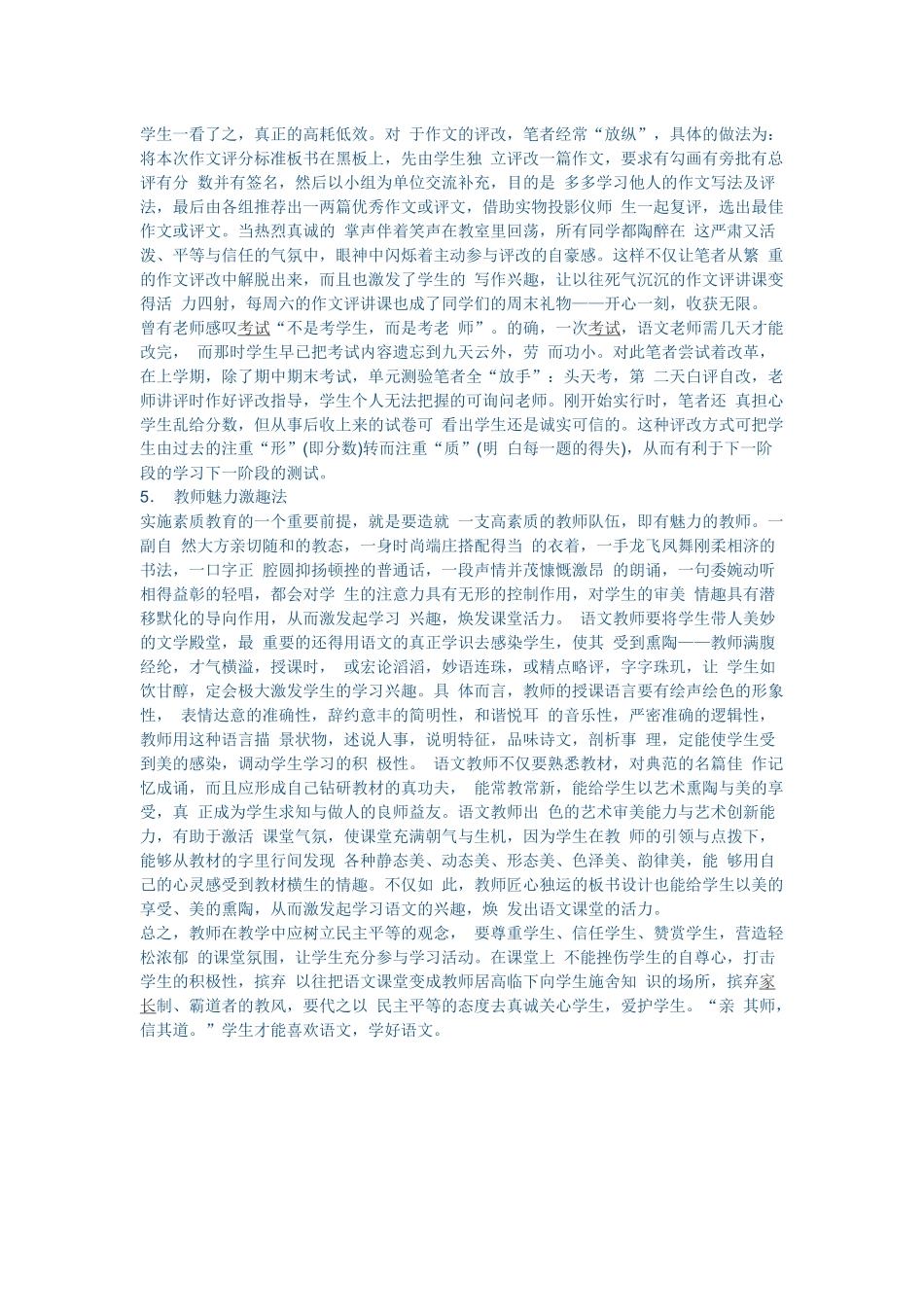 学生一看了之，真正的高耗低效。对 于作文的评改，笔者经常“放纵”，具体的做法为：将本次作文评分标准板书在黑板上，先由学生独 立评改一篇作文，要求有勾画有旁批有总评有分 数并有签名，然后以小组为单位交流补充，目的是 多多学习他人的作文写法及评法，最后由各组推荐出一两篇优秀作文或评文，借助实物投影仪师 生一起复评，选出最佳作文或评文。当热烈真诚的 掌声伴着笑声在教室里回荡，所有同学都陶醉在 这严肃又活泼、平等与信任的气氛中，眼神中闪烁着主动参与评改的自豪感。这样不仅让笔者从繁 重的作文评改中解脱出来，而且也激发了学生的 写作兴趣，让以往死气沉沉的作文评讲课变得活 力四射，每周六的作文评讲课也成了同学们的周末礼物——开心一刻，收获无限。
曾有老师感叹考试“不是考学生，而是考老 师”。的确，一次考试，语文老师需几天才能改完， 而那时学生早已把考试内容遗忘到九天云外，劳 而功小。对此笔者尝试着改革，在上学期，除了期中期末考试，单元测验笔者全“放手”：头天考，第 二天白评自改，老师讲评时作好评改指导，学生个人无法把握的可询问老师。刚开始实行时，笔者还 真担心学生乱给分数，但从事后收上来的试卷可 看出学生还是诚实可信的。这种评改方式可把学生由过去的注重“形”(即分数)转而注重“质”(明 白每一题的得失)，从而有利于下一阶段的学习下一阶段的测试。
5. 教师魅力激趣法
实施素质教育的一个重要前提，就是要造就 一支高素质的教师队伍，即有魅力的教师。一副自 然大方亲切随和的教态，一身时尚端庄搭配得当 的衣着，一手龙飞凤舞刚柔相济的书法，一口字正 腔圆抑扬顿挫的普通话，一段声情并茂慷慨激昂 的朗诵，一句委婉动听相得益彰的轻唱，都会对学 生的注意力具有无形的控制作用，对学生的审美 情趣具有潜移默化的导向作用，从而激发起学习 兴趣，焕发课堂活力。 语文教师要将学生带人美妙的文学殿堂，最 重要的还得用语文的真正学识去感染学生，使其 受到熏陶——教师满腹经纶，才气横溢，授课时， 或宏论滔滔，妙语连珠，或精点略评，字字珠玑，让 学生如饮甘醇，定会极大激发学生的学习兴趣。具 体而言，教师的授课语言要有绘声绘色的形象性， 表情达意的准确性，辞约意丰的简明性，和谐悦耳 的音乐性，严密准确的逻辑性，教师用这种语言描 景状物，述说人事，说明特征，品味诗文，剖析事 理，定能使学生受到美的感染，调动学生学习的积 极性。 语文教师不仅要熟悉教材，对典范的名篇佳 作记忆成诵，而且应形成自己钻研教材的真功夫， 能常教常新，能给学生以艺术熏陶与美的享受，真 正成为学生求知与做人的良师益友。语文教师出 色的艺术审美能力与艺术创新能力，有助于激活 课堂气氛，使课堂充满朝气与生机，因为学生在教 师的引领与点拨下，能够从教材的字里行间发现 各种静态美、动态美、形态美、色泽美、韵律美，能 够用自己的心灵感受到教材横生的情趣。不仅如 此，教师匠心独运的板书设计也能给学生以美的享受、美的熏陶，从而激发起学习语文的兴趣，焕 发出语文课堂的活力。
总之，教师在教学中应树立民主平等的观念， 要尊重学生、信任学生、赞赏学生，营造轻松浓郁 的课堂氛围，让学生充分参与学习活动。在课堂上 不能挫伤学生的自尊心，打击学生的积极性，摈弃 以往把语文课堂变成教师居高临下向学生施舍知 识的场所，摈弃家长制、霸道者的教风，要代之以 民主平等的态度去真诚关心学生，爱护学生。“亲 其师，信其道。”学生才能喜欢语文，学好语文。